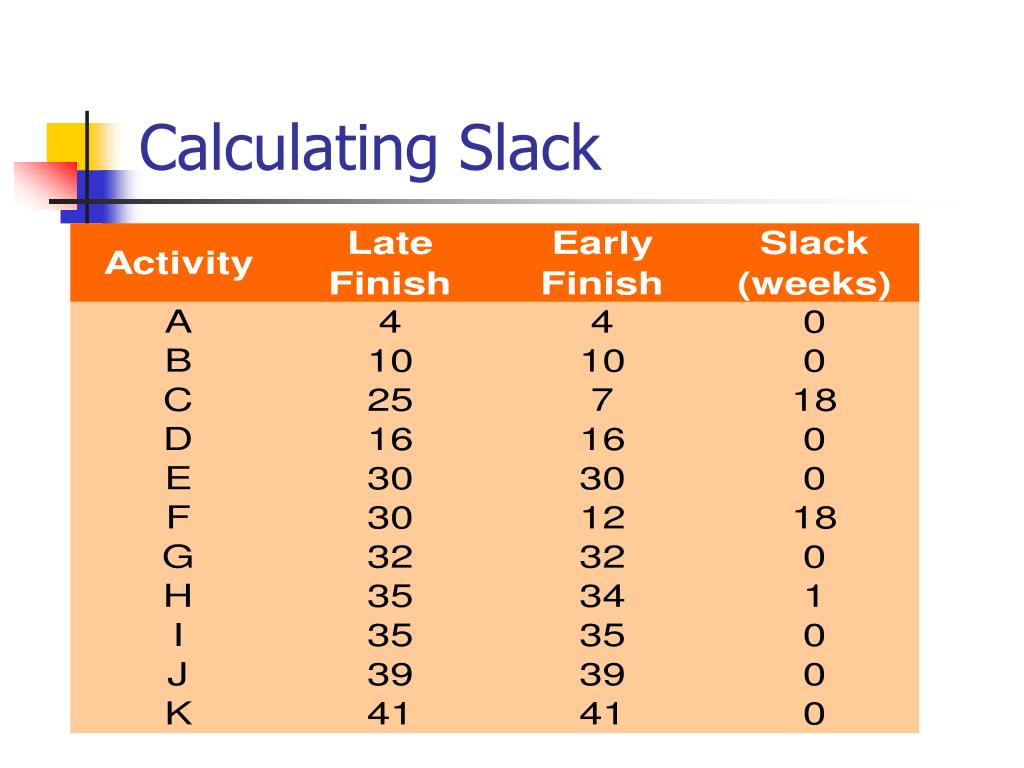 Calculating Slack

| Activity | Late Finish | Early Finish | Slack (weeks) |
|---|---|---|---|
| A | 4 | 4 | 0 |
| B | 10 | 10 | 0 |
| C | 25 | 7 | 18 |
| D | 16 | 16 | 0 |
| E | 30 | 30 | 0 |
| F | 30 | 12 | 18 |
| G | 32 | 32 | 0 |
| H | 35 | 34 | 1 |
| I | 35 | 35 | 0 |
| J | 39 | 39 | 0 |
| K | 41 | 41 | 0 |